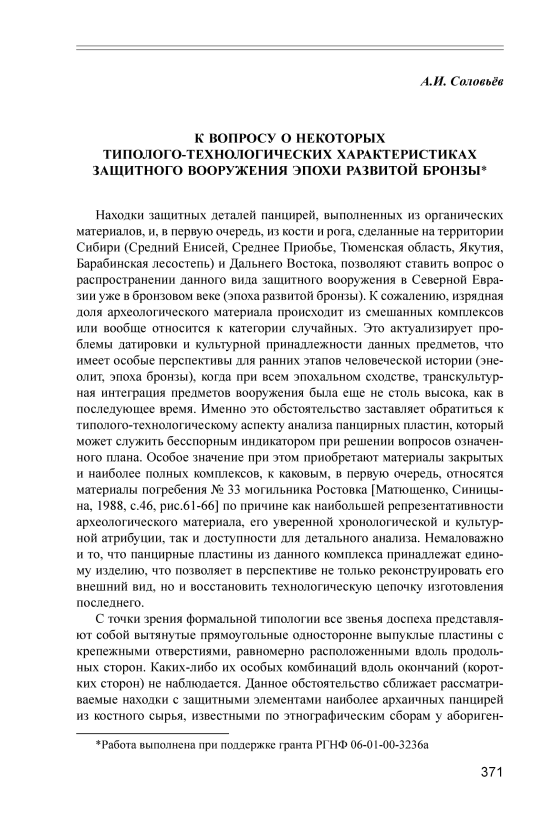 А.И. Соловьёв

К ВОПРОСУ О НЕКОТОРЫХ ТИПОЛОГО-ТЕХНОЛОГИЧЕСКИХ ХАРАКТЕРИСТИКАХ ЗАЩИТНОГО ВООРУЖЕНИЯ ЭПОХИ РАЗВИТОЙ БРОНЗЫ*

Находки защитных деталей панцирей, выполненных из органических материалов, и, в первую очередь, из кости и рога, сделанные на территории Сибири (Средний Енисей, Среднее Приобье, Тюменская область, Якутия, Барабинская лесостепь) и Дальнего Востока, позволяют ставить вопрос о распространении данного вида защитного вооружения в Северной Евразии уже в бронзовом веке (эпоха развитой бронзы). К сожалению, изрядная доля археологического материала происходит из смешанных комплексов или вообще относится к категории случайных. Это актуализирует проблемы датировки и культурной принадлежности данных предметов, что имеет особые перспективы для ранних этапов человеческой истории (энеолит, эпоха бронзы), когда при всем эпохальном сходстве, транскультурная интеграция предметов вооружения была еще не столь высока, как в последующее время. Именно это обстоятельство заставляет обратиться к типолого-технологическому аспекту анализа панцирных пластин, который может служить бесспорным индикатором при решении вопросов означенного плана. Особое значение при этом приобретают материалы закрытых и наиболее полных комплексов, к каковым, в первую очередь, относятся материалы погребения № 33 могильника Ростовка [Матющенко, Синицына, 1988, с.46, рис.61-66] по причине как наибольшей репрезентативности археологического материала, его уверенной хронологической и культурной атрибуции, так и доступности для детального анализа. Немаловажно и то, что панцирные пластины из данного комплекса принадлежат единому изделию, что позволяет в перспективе не только реконструировать его внешний вид, но и восстановить технологическую цепочку изготовления последнего.

С точки зрения формальной типологии все звенья доспеха представляют собой вытянутые прямоугольные односторонне выпуклые пластины с крепежными отверстиями, равномерно расположенными вдоль продольных сторон. Каких-либо их особых комбинаций вдоль окончаний (коротких сторон) не наблюдается. Данное обстоятельство сближает рассматриваемые находки с защитными элементами наиболее архаичных панцирей из костного сырья, известными по этнографическим сборам у абориген-

*Работа выполнена при поддержке гранта РГНФ 06-01-00-3236а

371